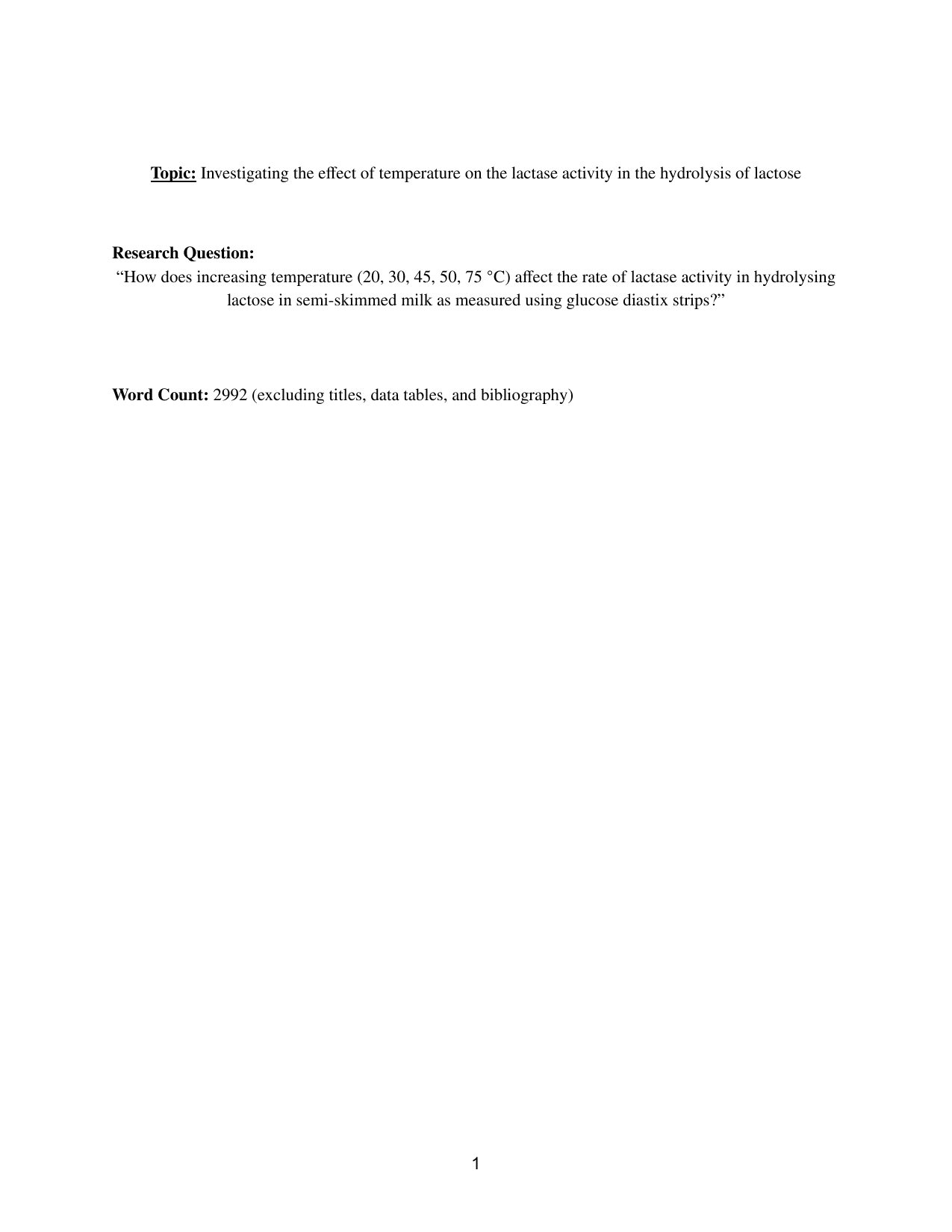 Topic: Investigating the effect of temperature on the lactase activity in the hydrolysis of lactose

Research Question:
“How does increasing temperature (20, 30, 45, 50, 75 °C) affect the rate of lactase activity in hydrolysing lactose in semi-skimmed milk as measured using glucose diastix strips?”

Word Count: 2992 (excluding titles, data tables, and bibliography)

1